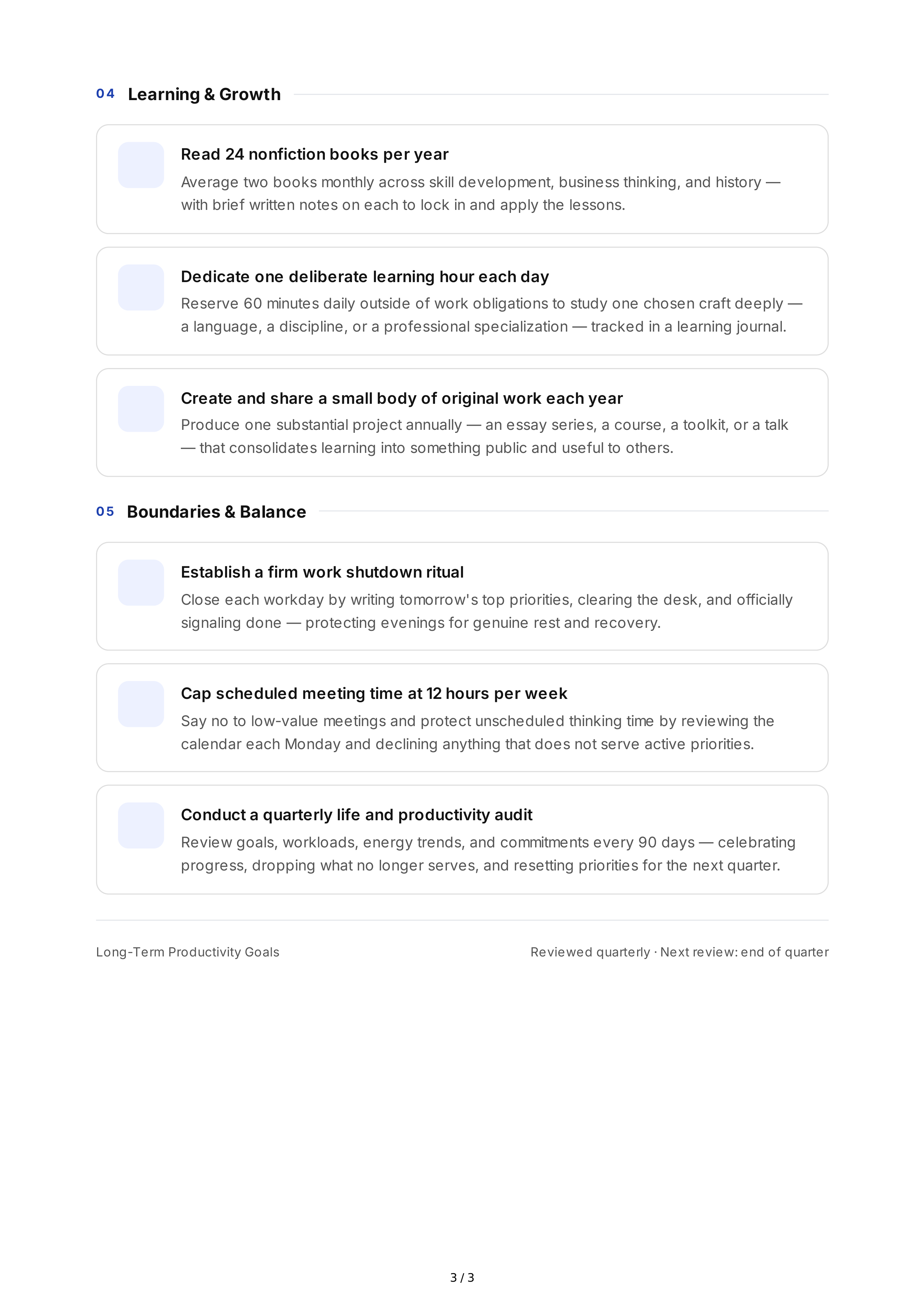 04 Learning & Growth

Read 24 nonfiction books per year

Average two books monthly across skill development, business thinking, and history — with brief written notes on each to lock in and apply the lessons.

Dedicate one deliberate learning hour each day

Reserve 60 minutes daily outside of work obligations to study one chosen craft deeply — a language, a discipline, or a professional specialization — tracked in a learning journal.

Create and share a small body of original work each year

Produce one substantial project annually — an essay series, a course, a toolkit, or a talk — that consolidates learning into something public and useful to others.

05 Boundaries & Balance

Establish a firm work shutdown ritual

Close each workday by writing tomorrow's top priorities, clearing the desk, and officially signaling done — protecting evenings for genuine rest and recovery.

Cap scheduled meeting time at 12 hours per week

Say no to low-value meetings and protect unscheduled thinking time by reviewing the calendar each Monday and declining anything that does not serve active priorities.

Conduct a quarterly life and productivity audit

Review goals, workloads, energy trends, and commitments every 90 days — celebrating progress, dropping what no longer serves, and resetting priorities for the next quarter.

Long-Term Productivity Goals

Reviewed quarterly · Next review: end of quarter

3 / 3